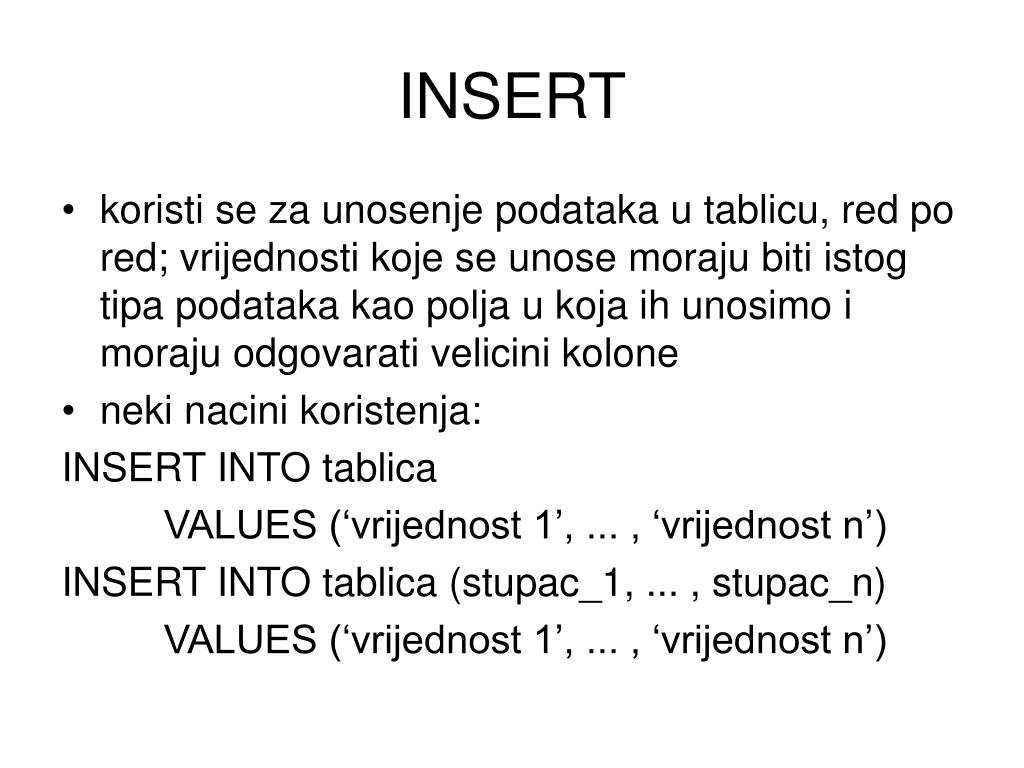 INSERT

• koristi se za unosenje podataka u tablicu, red po red; vrijednosti koje se unose moraju biti istog tipa podataka kao polja u koja ih unosimo i moraju odgovarati velicini kolone
• neki nacini koristenja:

INSERT INTO tablica
VALUES (‘vrijednost 1’, ... , ‘vrijednost n’)
INSERT INTO tablica (stupac_1, ... , stupac_n)
VALUES (‘vrijednost 1’, ... , ‘vrijednost n’)